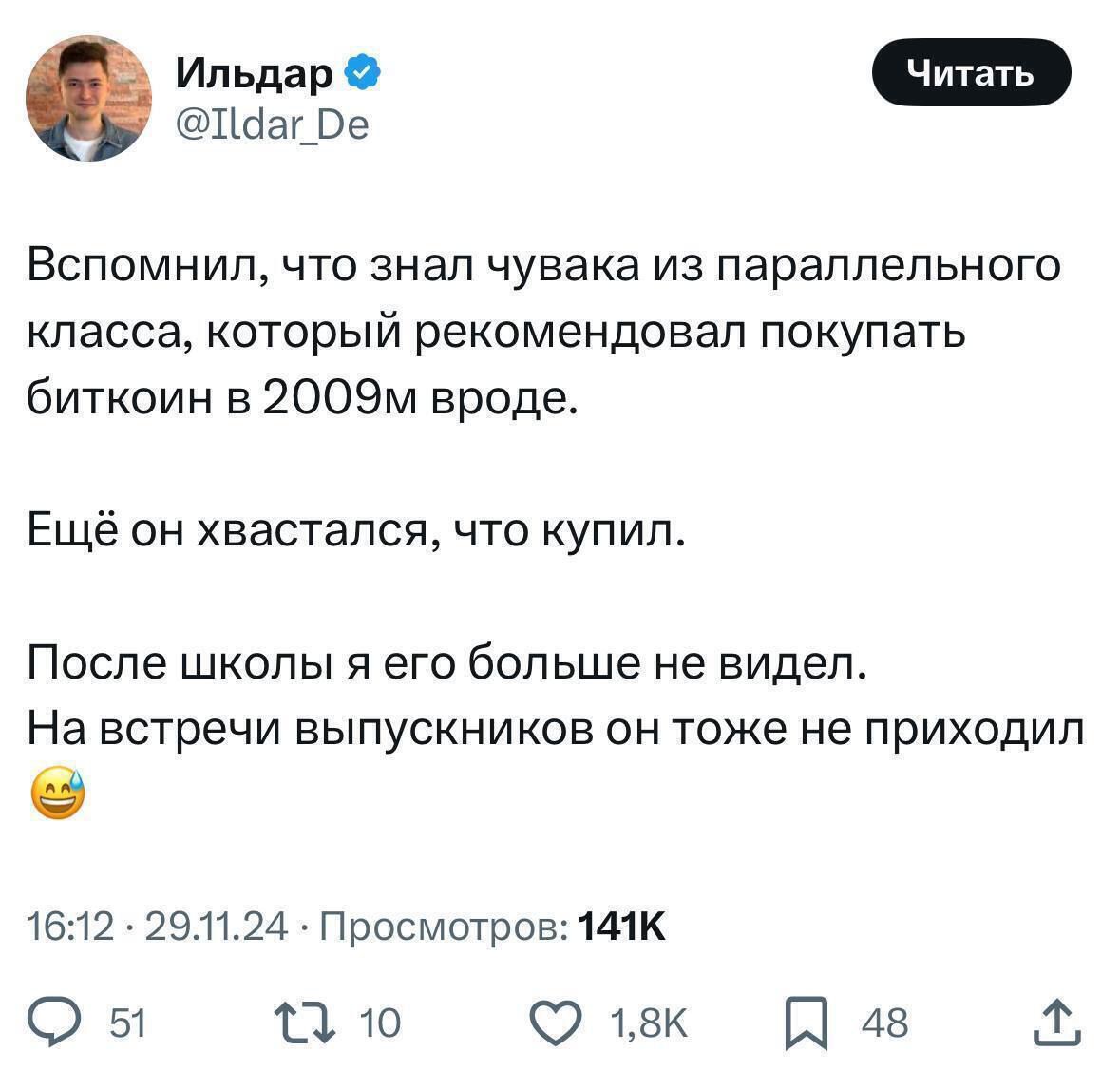 Ильдар
@Ildar_De

Читать

Вспомнил, что знал чувака из параллельного класса, который рекомендовал покупать биткоин в 2009м вроде.

Ещё он хвастался, что купил.

После школы я его больше не видел.
На встречи выпускников он тоже не приходил 😅

16:12 · 29.11.24 · Просмотров: 141K

51 10 1,8K 48